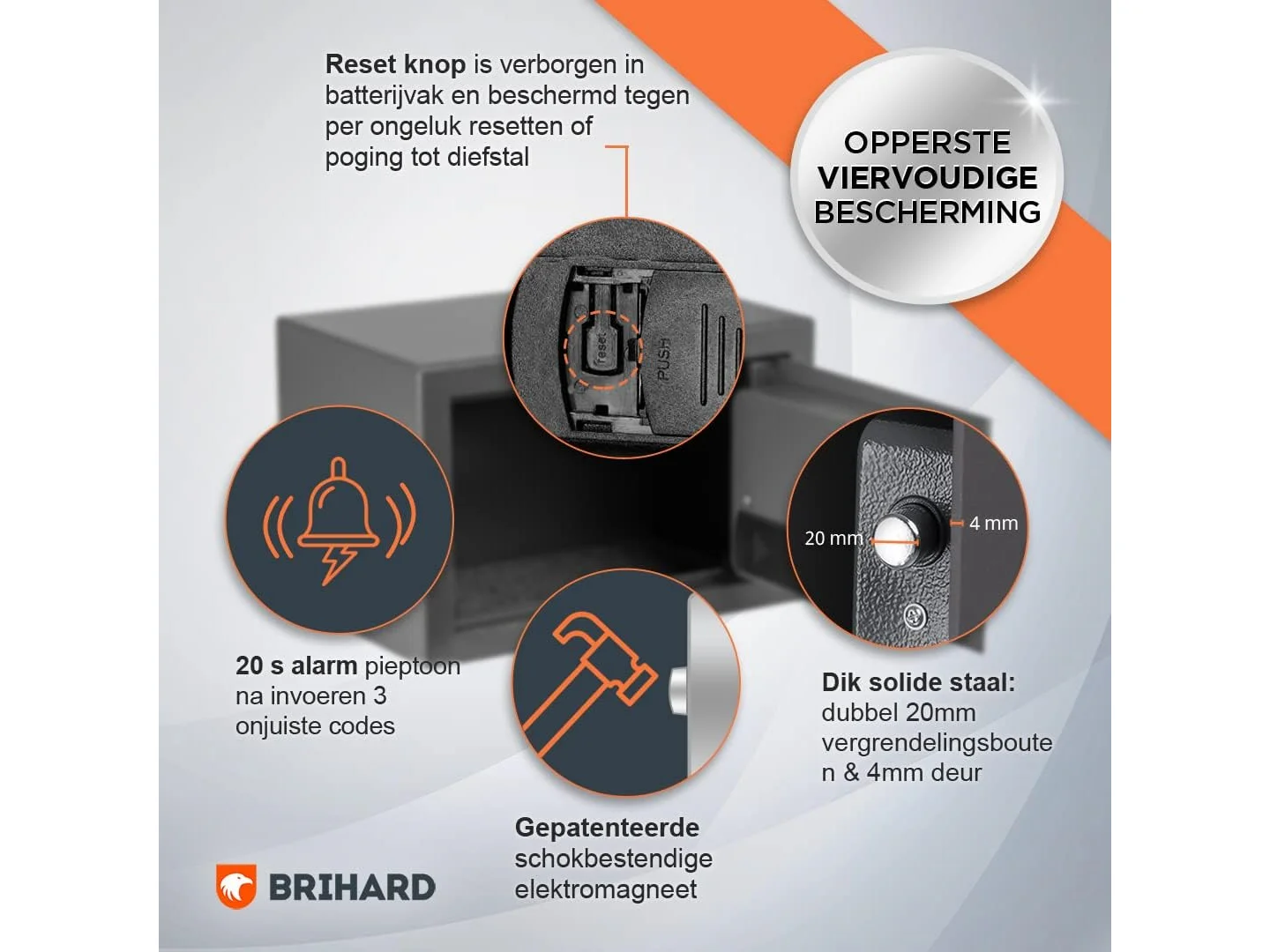 Reset knop is verborgen in batterijvak en beschermd tegen per ongeluk resetten of poging tot diefstal

OPPERSTE VIERVOUDIGE BESCHERMING

reset

PUSH

20 mm

4 mm

20 s alarm pieptoon na invoeren 3 onjuiste codes

Dik solide staal: dubbel 20mm vergrendelingsbouten & 4mm deur

Gepatenteerde schokbestendige elektromagneet

BRIHARD